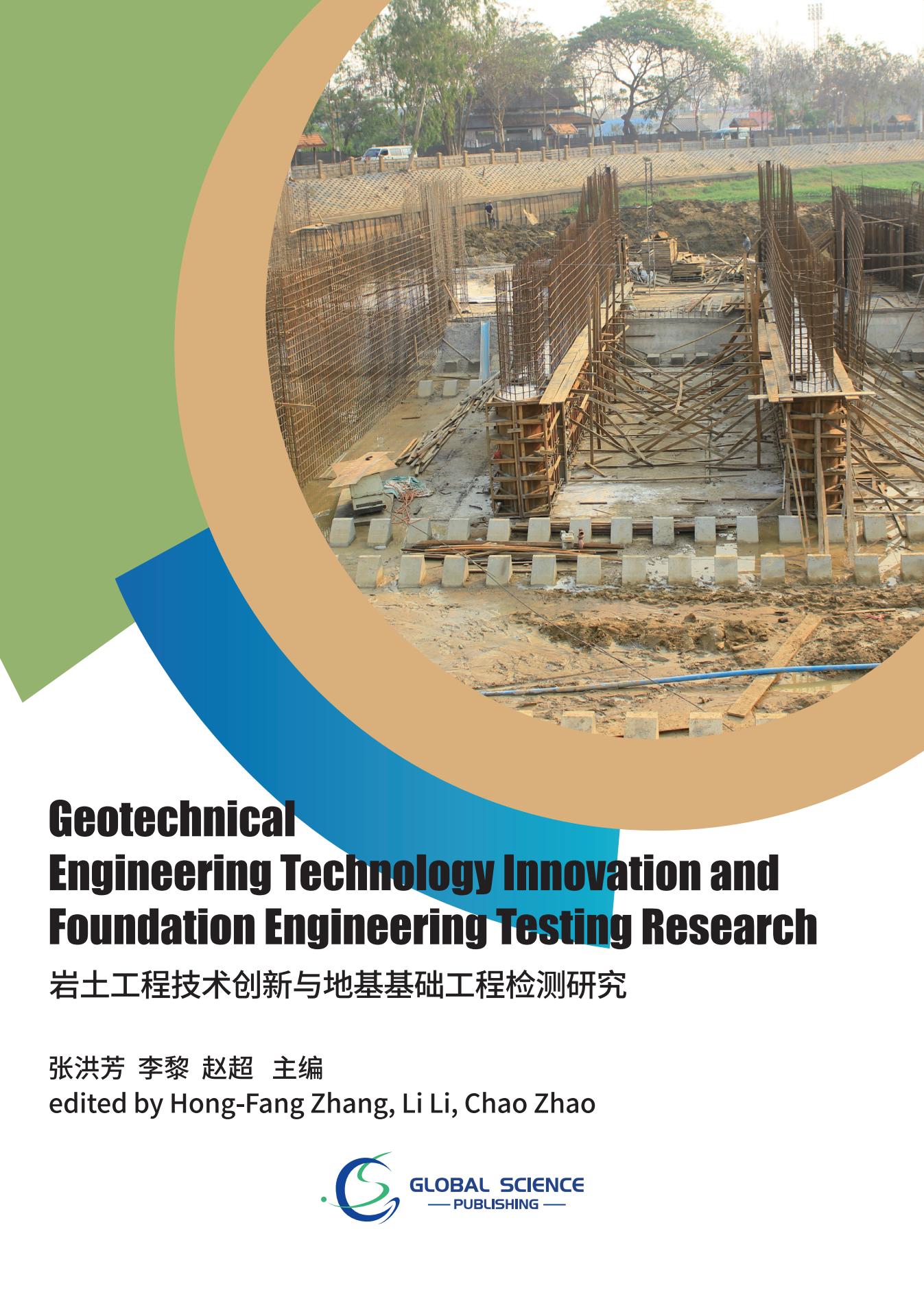 Geotechnical
Engineering Technology Innovation and
Foundation Engineering Testing Research

岩土工程技术创新与地基基础工程检测研究

张洪芳 李黎 赵超 主编
edited by Hong-Fang Zhang, Li Li, Chao Zhao

GLOBAL SCIENCE
— PUBLISHING —